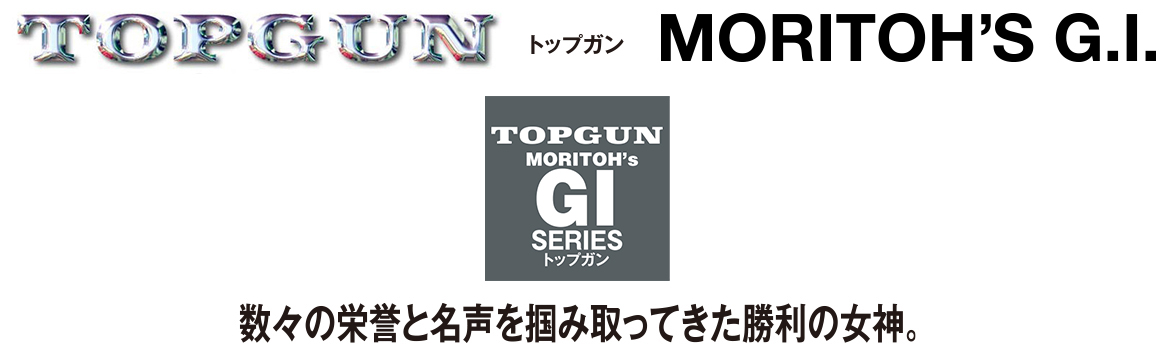 TOPGUN トップガン MORITOH'S G.I.

TOPGUN
MORITOH's
GI
SERIES
トップガン

数々の栄誉と名声を掴み取ってきた勝利の女神。